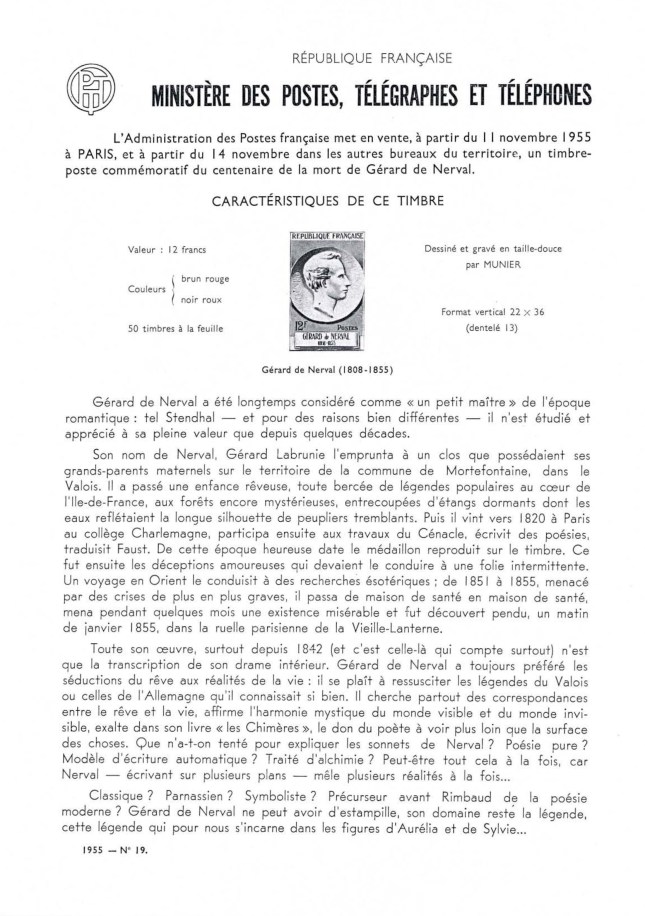 PTT

RÉPUBLIQUE FRANÇAISE

MINISTÈRE DES POSTES, TÉLÉGRAPHES ET TÉLÉPHONES

L'Administration des Postes française met en vente, à partir du 11 novembre 1955 à PARIS, et à partir du 14 novembre dans les autres bureaux du territoire, un timbre-poste commémoratif du centenaire de la mort de Gérard de Nerval.

CARACTÉRISTIQUES DE CE TIMBRE

Valeur : 12 francs

Couleurs brun rouge
noir roux

50 timbres à la feuille

RÉPUBLIQUE FRANÇAISE
12F POSTES
GÉRARD DE NERVAL
1808-1855

Dessiné et gravé en taille-douce par MUNIER

Format vertical 22 × 36
(dentelé 13)

Gérard de Nerval (1808-1855)

Gérard de Nerval a été longtemps considéré comme « un petit maître » de l'époque romantique : tel Stendhal — et pour des raisons bien différentes — il n'est étudié et apprécié à sa pleine valeur que depuis quelques décades.

Son nom de Nerval, Gérard Labrunie l'emprunta à un clos que possédaient ses grands-parents maternels sur le territoire de la commune de Mortefontaine, dans le Valois. Il a passé une enfance rêveuse, toute bercée de légendes populaires au cœur de l'Ile-de-France, aux forêts encore mystérieuses, entrecoupées d'étangs dormants dont les eaux reflétaient la longue silhouette de peupliers tremblants. Puis il vint vers 1820 à Paris au collège Charlemagne, participa ensuite aux travaux du Cénacle, écrivit des poésies, traduisit Faust. De cette époque heureuse date le médaillon reproduit sur le timbre. Ce fut ensuite les déceptions amoureuses qui devaient le conduire à une folie intermittente. Un voyage en Orient le conduisit à des recherches ésotériques ; de 1851 à 1855, menacé par des crises de plus en plus graves, il passa de maison de santé en maison de santé, mena pendant quelques mois une existence misérable et fut découvert pendu, un matin de janvier 1855, dans la ruelle parisienne de la Vieille-Lanterne.

Toute son œuvre, surtout depuis 1842 (et c'est celle-là qui compte surtout) n'est que la transcription de son drame intérieur. Gérard de Nerval a toujours préféré les séductions du rêve aux réalités de la vie : il se plaît à ressusciter les légendes du Valois ou celles de l'Allemagne qu'il connaissait si bien. Il cherche partout des correspondances entre le rêve et la vie, affirme l'harmonie mystique du monde visible et du monde invisible, exalte dans son livre « les Chimères », le don du poète à voir plus loin que la surface des choses. Que n'a-t-on tenté pour expliquer les sonnets de Nerval ? Poésie pure ? Modèle d'écriture automatique ? Traité d'alchimie ? Peut-être tout cela à la fois, car Nerval — écrivant sur plusieurs plans — mêle plusieurs réalités à la fois...

Classique ? Parnassien ? Symboliste ? Précurseur avant Rimbaud de la poésie moderne ? Gérard de Nerval ne peut avoir d'estampille, son domaine reste la légende, cette légende qui pour nous s'incarne dans les figures d'Aurélia et de Sylvie...

1955 — N° 19.